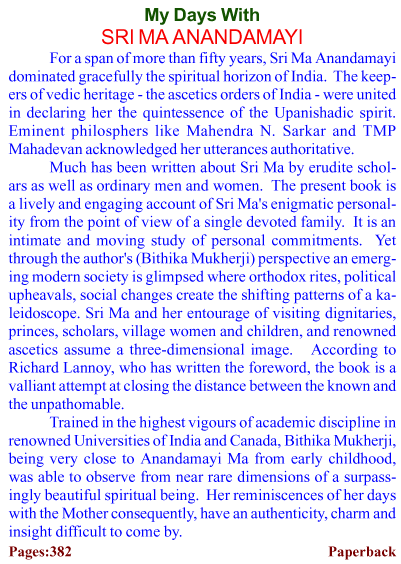 My Days With
SRI MA ANANDAMAYI

For a span of more than fifty years, Sri Ma Anandamayi dominated gracefully the spiritual horizon of India. The keepers of vedic heritage - the ascetics orders of India - were united in declaring her the quintessence of the Upanishadic spirit. Eminent philosphers like Mahendra N. Sarkar and TMP Mahadevan acknowledged her utterances authoritative.

Much has been written about Sri Ma by erudite scholars as well as ordinary men and women. The present book is a lively and engaging account of Sri Ma's enigmatic personality from the point of view of a single devoted family. It is an intimate and moving study of personal commitments. Yet through the author's (Bithika Mukherji) perspective an emerging modern society is glimpsed where orthodox rites, political upheavals, social changes create the shifting patterns of a kaleidoscope. Sri Ma and her entourage of visiting dignitaries, princes, scholars, village women and children, and renowned ascetics assume a three-dimensional image. According to Richard Lannoy, who has written the foreword, the book is a valliant attempt at closing the distance between the known and the unpathomable.

Trained in the highest vigours of academic discipline in renowned Universities of India and Canada, Bithika Mukherji, being very close to Anandamayi Ma from early childhood, was able to observe from near rare dimensions of a surpassingly beautiful spiritual being. Her reminiscences of her days with the Mother consequently, have an authenticity, charm and insight difficult to come by.

Pages:382

Paperback